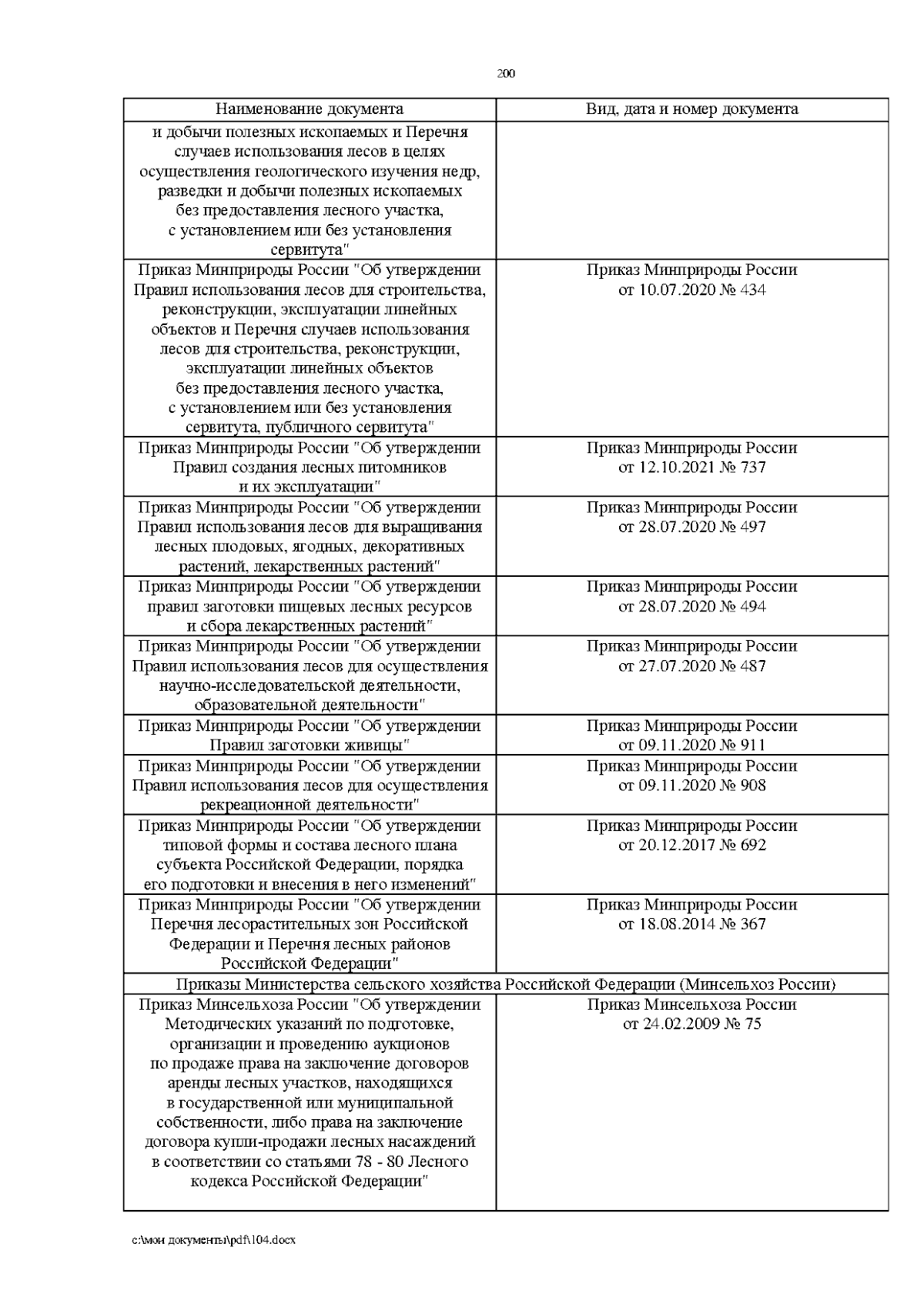 200

| Наименование документа | Вид, дата и номер документа |
|---|---|
| и добычи полезных ископаемых и Перечня случаев использования лесов в целях осуществления геологического изучения недр, разведки и добычи полезных ископаемых без предоставления лесного участка, с установлением или без установления сервитута" | |
| Приказ Минприроды России "Об утверждении Правил использования лесов для строительства, реконструкции, эксплуатации линейных объектов и Перечня случаев использования лесов для строительства, реконструкции, эксплуатации линейных объектов без предоставления лесного участка, с установлением или без установления сервитута, публичного сервитута" | Приказ Минприроды России от 10.07.2020 № 434 |
| Приказ Минприроды России "Об утверждении Правил создания лесных питомников и их эксплуатации" | Приказ Минприроды России от 12.10.2021 № 737 |
| Приказ Минприроды России "Об утверждении Правил использования лесов для выращивания лесных плодовых, ягодных, декоративных растений, лекарственных растений" | Приказ Минприроды России от 28.07.2020 № 497 |
| Приказ Минприроды России "Об утверждении правил заготовки пищевых лесных ресурсов и сбора лекарственных растений" | Приказ Минприроды России от 28.07.2020 № 494 |
| Приказ Минприроды России "Об утверждении Правил использования лесов для осуществления научно-исследовательской деятельности, образовательной деятельности" | Приказ Минприроды России от 27.07.2020 № 487 |
| Приказ Минприроды России "Об утверждении Правил заготовки живицы" | Приказ Минприроды России от 09.11.2020 № 911 |
| Приказ Минприроды России "Об утверждении Правил использования лесов для осуществления рекреационной деятельности" | Приказ Минприроды России от 09.11.2020 № 908 |
| Приказ Минприроды России "Об утверждении типовой формы и состава лесного плана субъекта Российской Федерации, порядка его подготовки и внесения в него изменений" | Приказ Минприроды России от 20.12.2017 № 692 |
| Приказ Минприроды России "Об утверждении Перечня лесорастительных зон Российской Федерации и Перечня лесных районов Российской Федерации" | Приказ Минприроды России от 18.08.2014 № 367 |
| Приказы Министерства сельского хозяйства Российской Федерации (Минсельхоз России) | |
| Приказ Минсельхоза России "Об утверждении Методических указаний по подготовке, организации и проведению аукционов по продаже права на заключение договоров аренды лесных участков, находящихся в государственной или муниципальной собственности, либо права на заключение договора купли-продажи лесных насаждений в соответствии со статьями 78 - 80 Лесного кодекса Российской Федерации" | Приказ Минсельхоза России от 24.02.2009 № 75 |

c:\мои документы\pdf\104.docx